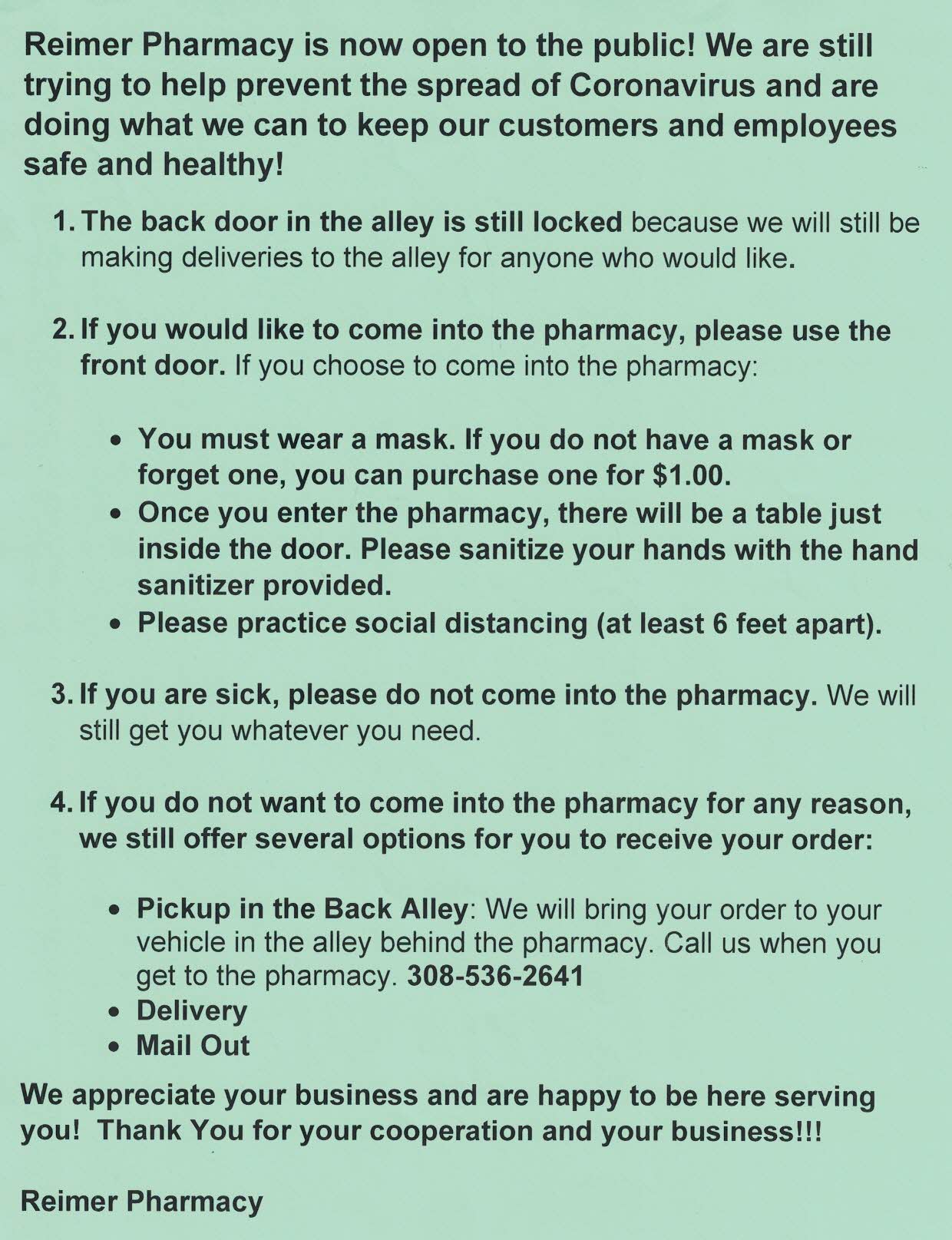 Reimer Pharmacy is now open to the public! We are still trying to help prevent the spread of Coronavirus and are doing what we can to keep our customers and employees safe and healthy!

1. The back door in the alley is still locked because we will still be making deliveries to the alley for anyone who would like.

2. If you would like to come into the pharmacy, please use the front door. If you choose to come into the pharmacy:

• You must wear a mask. If you do not have a mask or forget one, you can purchase one for $1.00.
• Once you enter the pharmacy, there will be a table just inside the door. Please sanitize your hands with the hand sanitizer provided.
• Please practice social distancing (at least 6 feet apart).

3. If you are sick, please do not come into the pharmacy. We will still get you whatever you need.

4. If you do not want to come into the pharmacy for any reason, we still offer several options for you to receive your order:

• Pickup in the Back Alley: We will bring your order to your vehicle in the alley behind the pharmacy. Call us when you get to the pharmacy. 308-536-2641
• Delivery
• Mail Out

We appreciate your business and are happy to be here serving you! Thank You for your cooperation and your business!!!

Reimer Pharmacy